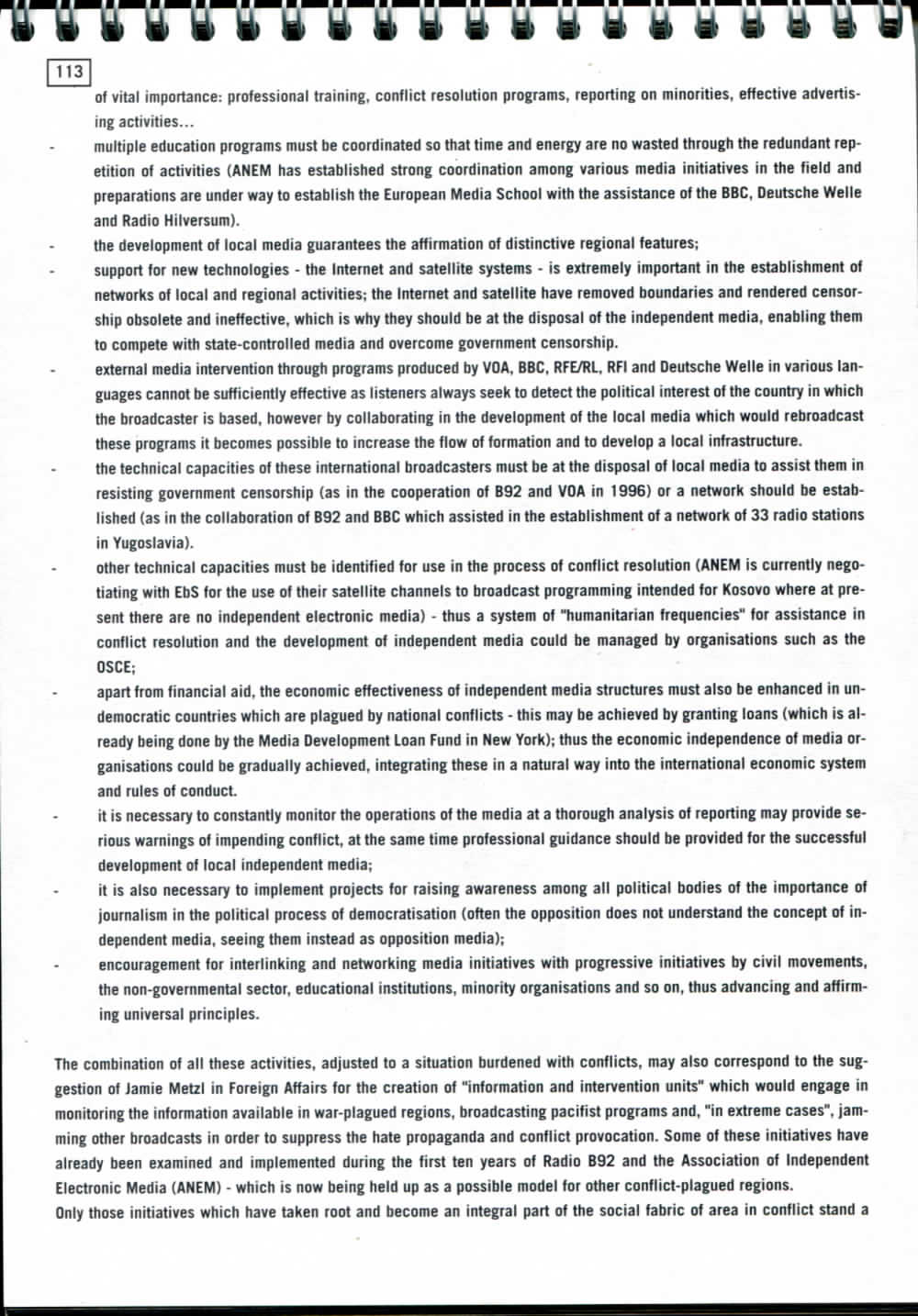 113

of vital importance: professional training, conflict resolution programs, reporting on minorities, effective advertising activities...

- multiple education programs must be coordinated so that time and energy are no wasted through the redundant repetition of activities (ANEM has established strong coordination among various media initiatives in the field and preparations are under way to establish the European Media School with the assistance of the BBC, Deutsche Welle and Radio Hilversum).

- the development of local media guarantees the affirmation of distinctive regional features;

- support for new technologies - the Internet and satellite systems - is extremely important in the establishment of networks of local and regional activities; the Internet and satellite have removed boundaries and rendered censorship obsolete and ineffective, which is why they should be at the disposal of the independent media, enabling them to compete with state-controlled media and overcome government censorship.

- external media intervention through programs produced by VOA, BBC, RFE/RL, RFI and Deutsche Welle in various languages cannot be sufficiently effective as listeners always seek to detect the political interest of the country in which the broadcaster is based, however by collaborating in the development of the local media which would rebroadcast these programs it becomes possible to increase the flow of formation and to develop a local infrastructure.

- the technical capacities of these international broadcasters must be at the disposal of local media to assist them in resisting government censorship (as in the cooperation of B92 and VOA in 1996) or a network should be established (as in the collaboration of B92 and BBC which assisted in the establishment of a network of 33 radio stations in Yugoslavia).

- other technical capacities must be identified for use in the process of conflict resolution (ANEM is currently negotiating with EbS for the use of their satellite channels to broadcast programming intended for Kosovo where at present there are no independent electronic media) - thus a system of "humanitarian frequencies" for assistance in conflict resolution and the development of independent media could be managed by organisations such as the OSCE;

- apart from financial aid, the economic effectiveness of independent media structures must also be enhanced in undemocratic countries which are plagued by national conflicts - this may be achieved by granting loans (which is already being done by the Media Development Loan Fund in New York); thus the economic independence of media organisations could be gradually achieved, integrating these in a natural way into the international economic system and rules of conduct.

- it is necessary to constantly monitor the operations of the media at a thorough analysis of reporting may provide serious warnings of impending conflict, at the same time professional guidance should be provided for the successful development of local independent media;

- it is also necessary to implement projects for raising awareness among all political bodies of the importance of journalism in the political process of democratisation (often the opposition does not understand the concept of independent media, seeing them instead as opposition media);

- encouragement for interlinking and networking media initiatives with progressive initiatives by civil movements, the non-governmental sector, educational institutions, minority organisations and so on, thus advancing and affirming universal principles.

The combination of all these activities, adjusted to a situation burdened with conflicts, may also correspond to the suggestion of Jamie Metzl in Foreign Affairs for the creation of "information and intervention units" which would engage in monitoring the information available in war-plagued regions, broadcasting pacifist programs and, "in extreme cases", jamming other broadcasts in order to suppress the hate propaganda and conflict provocation. Some of these initiatives have already been examined and implemented during the first ten years of Radio B92 and the Association of Independent Electronic Media (ANEM) - which is now being held up as a possible model for other conflict-plagued regions.
Only those initiatives which have taken root and become an integral part of the social fabric of area in conflict stand a